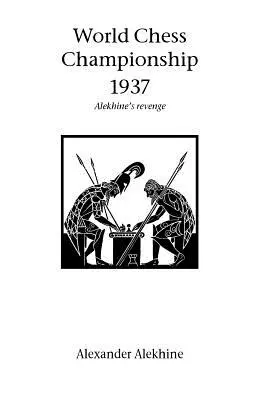 World Chess Championship 1937

Alekhine's revenge

Alexander Alekhine